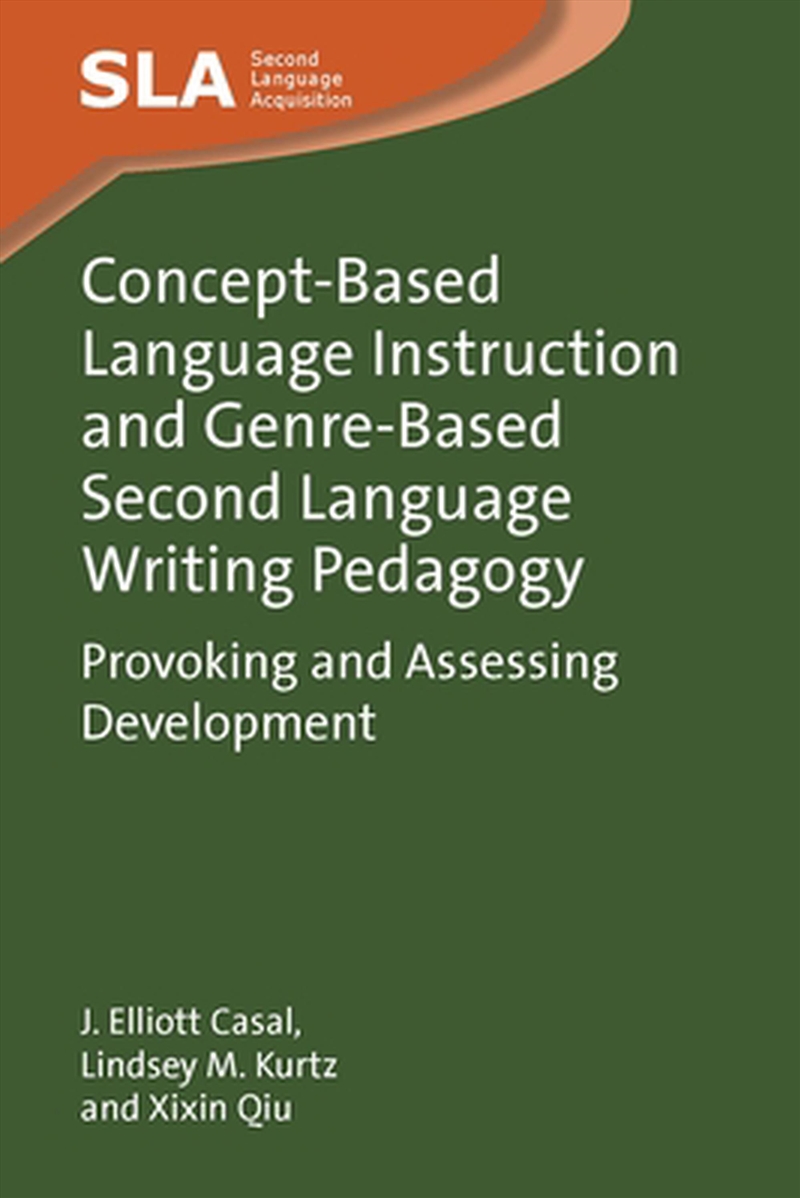 SLA Second Language Acquisition

Concept-Based Language Instruction and Genre-Based Second Language Writing Pedagogy

Provoking and Assessing Development

J. Elliott Casal, Lindsey M. Kurtz and Xixin Qiu